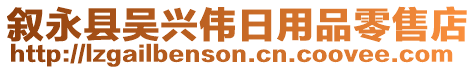 叙永县吴兴伟日用品零售店
http://lzgailbenson.cn.coovee.com